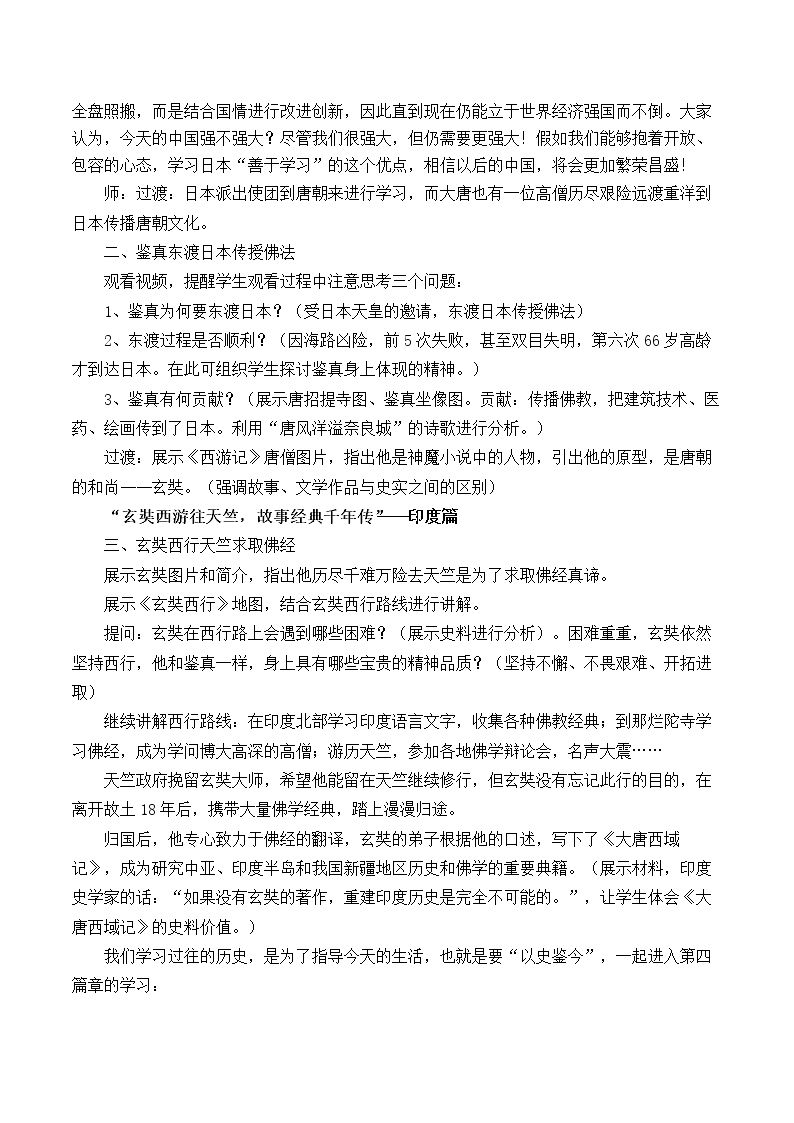 全盘照搬，而是结合国情进行改进创新，因此直到现在仍能立于世界经济强国而不倒。大家认为，今天的中国强不强大？尽管我们很强大，但仍需要更强大！假如我们能够抱着开放、包容的心态，学习日本“善于学习”的这个优点，相信以后的中国，将会更加繁荣昌盛！

师：过渡：日本派出使团到唐朝来进行学习，而大唐也有一位高僧历尽艰险远渡重洋到日本传播唐朝文化。

二、鉴真东渡日本传授佛法

观看视频，提醒学生观看过程中注意思考三个问题：

1、鉴真为何要东渡日本？（受日本天皇的邀请，东渡日本传授佛法）

2、东渡过程是否顺利？（因海路凶险，前5次失败，甚至双目失明，第六次66岁高龄才到达日本。在此可组织学生探讨鉴真身上体现的精神。）

3、鉴真有何贡献？（展示唐招提寺图、鉴真坐像图。贡献：传播佛教，把建筑技术、医药、绘画传到了日本。利用“唐风洋溢奈良城”的诗歌进行分析。）

过渡：展示《西游记》唐僧图片，指出他是神魔小说中的人物，引出他的原型，是唐朝的和尚——玄奘。（强调故事、文学作品与史实之间的区别）

“玄奘西游往天竺，故事经典千年传”——印度篇

三、玄奘西行天竺求取佛经

展示玄奘图片和简介，指出他历尽千难万险去天竺是为了求取佛经真谛。

展示《玄奘西行》地图，结合玄奘西行路线进行讲解。

提问：玄奘在西行路上会遇到哪些困难？（展示史料进行分析）。困难重重，玄奘依然坚持西行，他和鉴真一样，身上具有哪些宝贵的精神品质？（坚持不懈、不畏艰难、开拓进取）

继续讲解西行路线：在印度北部学习印度语言文字，收集各种佛教经典；到那烂陀寺学习佛经，成为学问博大高深的高僧；游历天竺，参加各地佛学辩论会，名声大震……

天竺政府挽留玄奘大师，希望他能留在天竺继续修行，但玄奘没有忘记此行的目的，在离开故土18年后，携带大量佛学经典，踏上漫漫归途。

归国后，他专心致力于佛经的翻译，玄奘的弟子根据他的口述，写下了《大唐西域记》，成为研究中亚、印度半岛和我国新疆地区历史和佛学的重要典籍。（展示材料，印度史学家的话：“如果没有玄奘的著作，重建印度历史是完全不可能的。”，让学生体会《大唐西域记》的史料价值。）

我们学习过往的历史，是为了指导今天的生活，也就是要“以史鉴今”，一起进入第四篇章的学习：